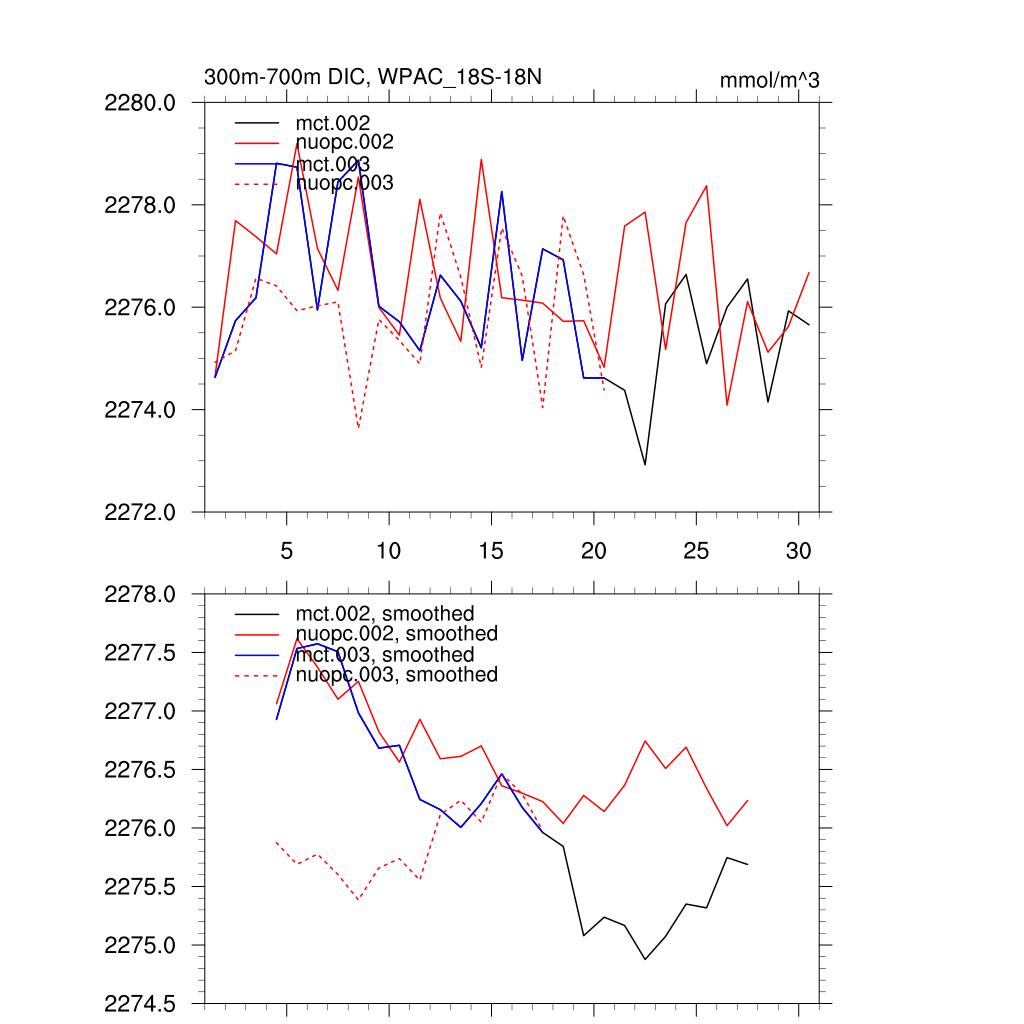 300m-700m DIC, WPAC_18S-18N

mmol/m^3

2280.0
2278.0
2276.0
2274.0
2272.0

mct.002
nuopc.002
mct.003
nuopc.003

5
10
15
20
25
30

2278.0
2277.5
2277.0
2276.5
2276.0
2275.5
2275.0
2274.5

mct.002, smoothed
nuopc.002, smoothed
mct.003, smoothed
nuopc.003, smoothed